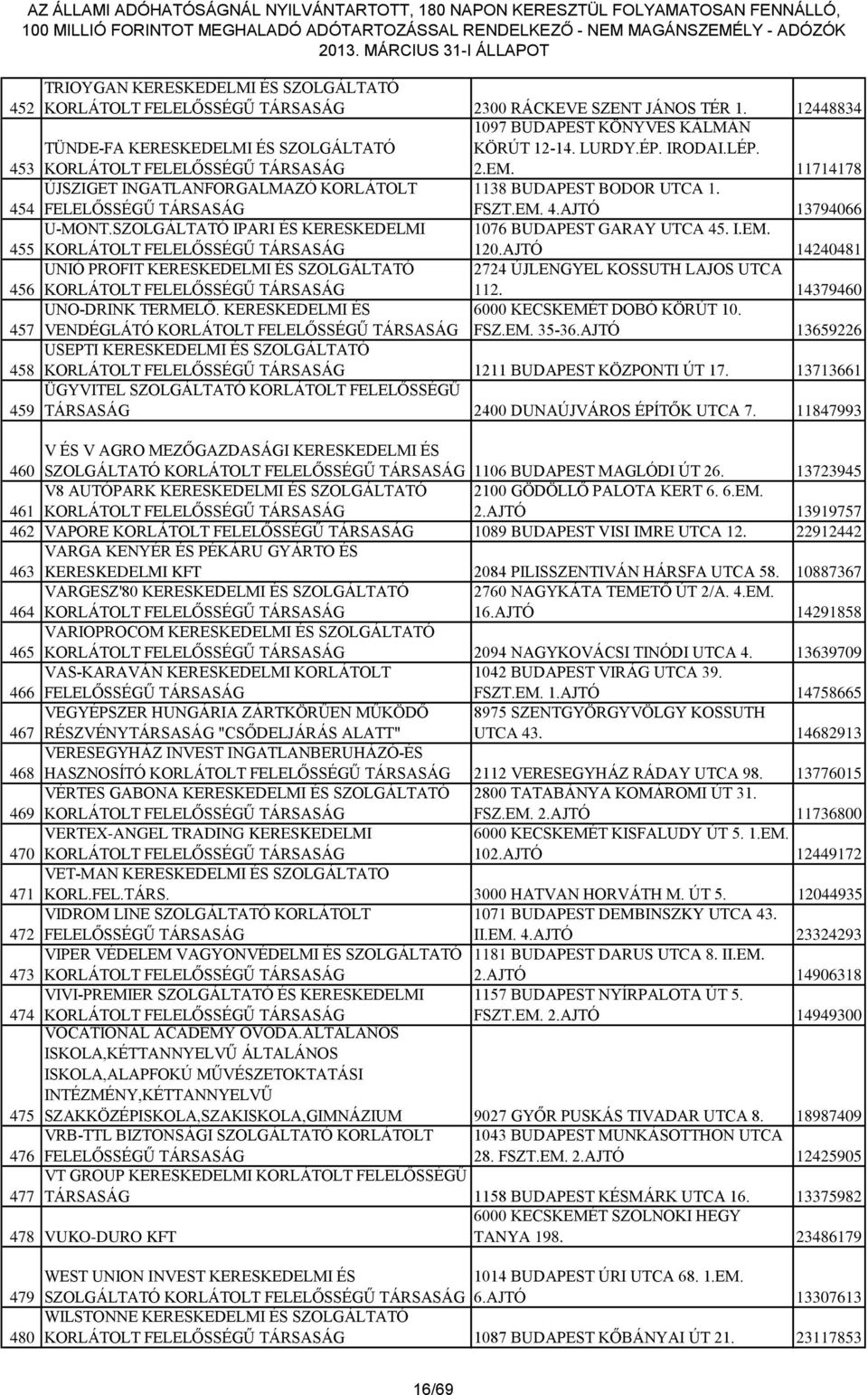 AZ ÁLLAMI ADÓHATÓSÁGNÁL NYILVÁNTARTOTT, 180 NAPON KERESZTÜL FOLYAMATOSAN FENNÁLLÓ, 100 MILLIÓ FORINTOT MEGHALADÓ ADÓTARTOZÁSSAL RENDELKEZŐ - NEM MAGÁNSZEMÉLY - ADÓZÓK 2013. MÁRCIUS 31-I ÁLLAPOT

| | | | |
|---|---|---|---|
| 452 | TRIOYGAN KERESKEDELMI ÉS SZOLGÁLTATÓ KORLÁTOLT FELELŐSSÉGŰ TÁRSASÁG | 2300 RÁCKEVE SZENT JÁNOS TÉR 1. | 12448834 |
| 453 | TÜNDE-FA KERESKEDELMI ÉS SZOLGÁLTATÓ KORLÁTOLT FELELŐSSÉGŰ TÁRSASÁG | 1097 BUDAPEST KÖNYVES KÁLMÁN KÖRÚT 12-14. LURDY.ÉP. IRODAI.LÉP. 2.EM. | 11714178 |
| 454 | ÚJSZIGET INGATLANFORGALMAZÓ KORLÁTOLT FELELŐSSÉGŰ TÁRSASÁG | 1138 BUDAPEST BODOR UTCA 1. FSZT.EM. 4.AJTÓ | 13794066 |
| 455 | U-MONT.SZOLGÁLTATÓ IPARI ÉS KERESKEDELMI KORLÁTOLT FELELŐSSÉGŰ TÁRSASÁG | 1076 BUDAPEST GARAY UTCA 45. I.EM. 120.AJTÓ | 14240481 |
| 456 | UNIÓ PROFIT KERESKEDELMI ÉS SZOLGÁLTATÓ KORLÁTOLT FELELŐSSÉGŰ TÁRSASÁG | 2724 ÚJLENGYEL KOSSUTH LAJOS UTCA 112. | 14379460 |
| 457 | UNO-DRINK TERMELŐ. KERESKEDELMI ÉS VENDÉGLÁTÓ KORLÁTOLT FELELŐSSÉGŰ TÁRSASÁG | 6000 KECSKEMÉT DOBÓ KÖRÚT 10. FSZ.EM. 35-36.AJTÓ | 13659226 |
| 458 | USEPTI KERESKEDELMI ÉS SZOLGÁLTATÓ KORLÁTOLT FELELŐSSÉGŰ TÁRSASÁG | 1211 BUDAPEST KÖZPONTI ÚT 17. | 13713661 |
| 459 | ÜGYVITEL SZOLGÁLTATÓ KORLÁTOLT FELELŐSSÉGŰ TÁRSASÁG | 2400 DUNAÚJVÁROS ÉPÍTŐK UTCA 7. | 11847993 |
| 460 | V ÉS V AGRO MEZŐGAZDASÁGI KERESKEDELMI ÉS SZOLGÁLTATÓ KORLÁTOLT FELELŐSSÉGŰ TÁRSASÁG | 1106 BUDAPEST MAGLÓDI ÚT 26. | 13723945 |
| 461 | V8 AUTÓPARK KERESKEDELMI ÉS SZOLGÁLTATÓ KORLÁTOLT FELELŐSSÉGŰ TÁRSASÁG | 2100 GÖDÖLLŐ PALOTA KERT 6. 6.EM. 2.AJTÓ | 13919757 |
| 462 | VAPORE KORLÁTOLT FELELŐSSÉGŰ TÁRSASÁG | 1089 BUDAPEST VISI IMRE UTCA 12. | 22912442 |
| 463 | VARGA KENYÉR ÉS PÉKÁRU GYÁRTÓ ÉS KERESKEDELMI KFT | 2084 PILISSZENTIVÁN HÁRSFA UTCA 58. | 10887367 |
| 464 | VARGESZ'80 KERESKEDELMI ÉS SZOLGÁLTATÓ KORLÁTOLT FELELŐSSÉGŰ TÁRSASÁG | 2760 NAGYKÁTA TEMETŐ ÚT 2/A. 4.EM. 16.AJTÓ | 14291858 |
| 465 | VARIOPROCOM KERESKEDELMI ÉS SZOLGÁLTATÓ KORLÁTOLT FELELŐSSÉGŰ TÁRSASÁG | 2094 NAGYKOVÁCSI TINÓDI UTCA 4. | 13639709 |
| 466 | VAS-KARAVÁN KERESKEDELMI KORLÁTOLT FELELŐSSÉGŰ TÁRSASÁG | 1042 BUDAPEST VIRÁG UTCA 39. FSZT.EM. 1.AJTÓ | 14758665 |
| 467 | VEGYÉPSZER HUNGÁRIA ZÁRTKÖRŰEN MŰKÖDŐ RÉSZVÉNYTÁRSASÁG "CSŐDELJÁRÁS ALATT" | 8975 SZENTGYÖRGYVÖLGY KOSSUTH UTCA 43. | 14682913 |
| 468 | VERESEGYHÁZ INVEST INGATLANBERUHÁZÓ-ÉS HASZNOSÍTÓ KORLÁTOLT FELELŐSSÉGŰ TÁRSASÁG | 2112 VERESEGYHÁZ RÁDAY UTCA 98. | 13776015 |
| 469 | VÉRTES GABONA KERESKEDELMI ÉS SZOLGÁLTATÓ KORLÁTOLT FELELŐSSÉGŰ TÁRSASÁG | 2800 TATABÁNYA KOMÁROMI ÚT 31. FSZ.EM. 2.AJTÓ | 11736800 |
| 470 | VERTEX-ANGEL TRADING KERESKEDELMI KORLÁTOLT FELELŐSSÉGŰ TÁRSASÁG | 6000 KECSKEMÉT KISFALUDY ÚT 5. 1.EM. 102.AJTÓ | 12449172 |
| 471 | VET-MAN KERESKEDELMI ÉS SZOLGÁLTATÓ KORL.FEL.TÁRS. | 3000 HATVAN HORVÁTH M. ÚT 5. | 12044935 |
| 472 | VIDROM LINE SZOLGÁLTATÓ KORLÁTOLT FELELŐSSÉGŰ TÁRSASÁG | 1071 BUDAPEST DEMBINSZKY UTCA 43. II.EM. 4.AJTÓ | 23324293 |
| 473 | VIPER VÉDELEM VAGYONVÉDELMI ÉS SZOLGÁLTATÓ KORLÁTOLT FELELŐSSÉGŰ TÁRSASÁG | 1181 BUDAPEST DARUS UTCA 8. II.EM. 2.AJTÓ | 14906318 |
| 474 | VIVI-PREMIER SZOLGÁLTATÓ ÉS KERESKEDELMI KORLÁTOLT FELELŐSSÉGŰ TÁRSASÁG | 1157 BUDAPEST NYÍRPALOTA ÚT 5. FSZT.EM. 2.AJTÓ | 14949300 |
| 475 | VOCATIONAL ACADEMY ÓVODA.ÁLTALÁNOS ISKOLA,KÉTTANNYELVŰ ÁLTALÁNOS ISKOLA,ALAPFOKÚ MŰVÉSZETOKTATÁSI INTÉZMÉNY,KÉTTANNYELVŰ SZAKKÖZÉPISKOLA,SZAKISKOLA,GIMNÁZIUM | 9027 GYŐR PUSKÁS TIVADAR UTCA 8. | 18987409 |
| 476 | VRB-TTL BIZTONSÁGI SZOLGÁLTATÓ KORLÁTOLT FELELŐSSÉGŰ TÁRSASÁG | 1043 BUDAPEST MUNKÁSOTTHON UTCA 28. FSZT.EM. 2.AJTÓ | 12425905 |
| 477 | VT GROUP KERESKEDELMI KORLÁTOLT FELELŐSSÉGŰ TÁRSASÁG | 1158 BUDAPEST KÉSMÁRK UTCA 16. | 13375982 |
| 478 | VUKO-DURO KFT | 6000 KECSKEMÉT SZOLNOKI HEGY TANYA 198. | 23486179 |
| 479 | WEST UNION INVEST KERESKEDELMI ÉS SZOLGÁLTATÓ KORLÁTOLT FELELŐSSÉGŰ TÁRSASÁG | 1014 BUDAPEST ÚRI UTCA 68. 1.EM. 6.AJTÓ | 13307613 |
| 480 | WILSTONNE KERESKEDELMI ÉS SZOLGÁLTATÓ KORLÁTOLT FELELŐSSÉGŰ TÁRSASÁG | 1087 BUDAPEST KŐBÁNYAI ÚT 21. | 23117853 |

16/69